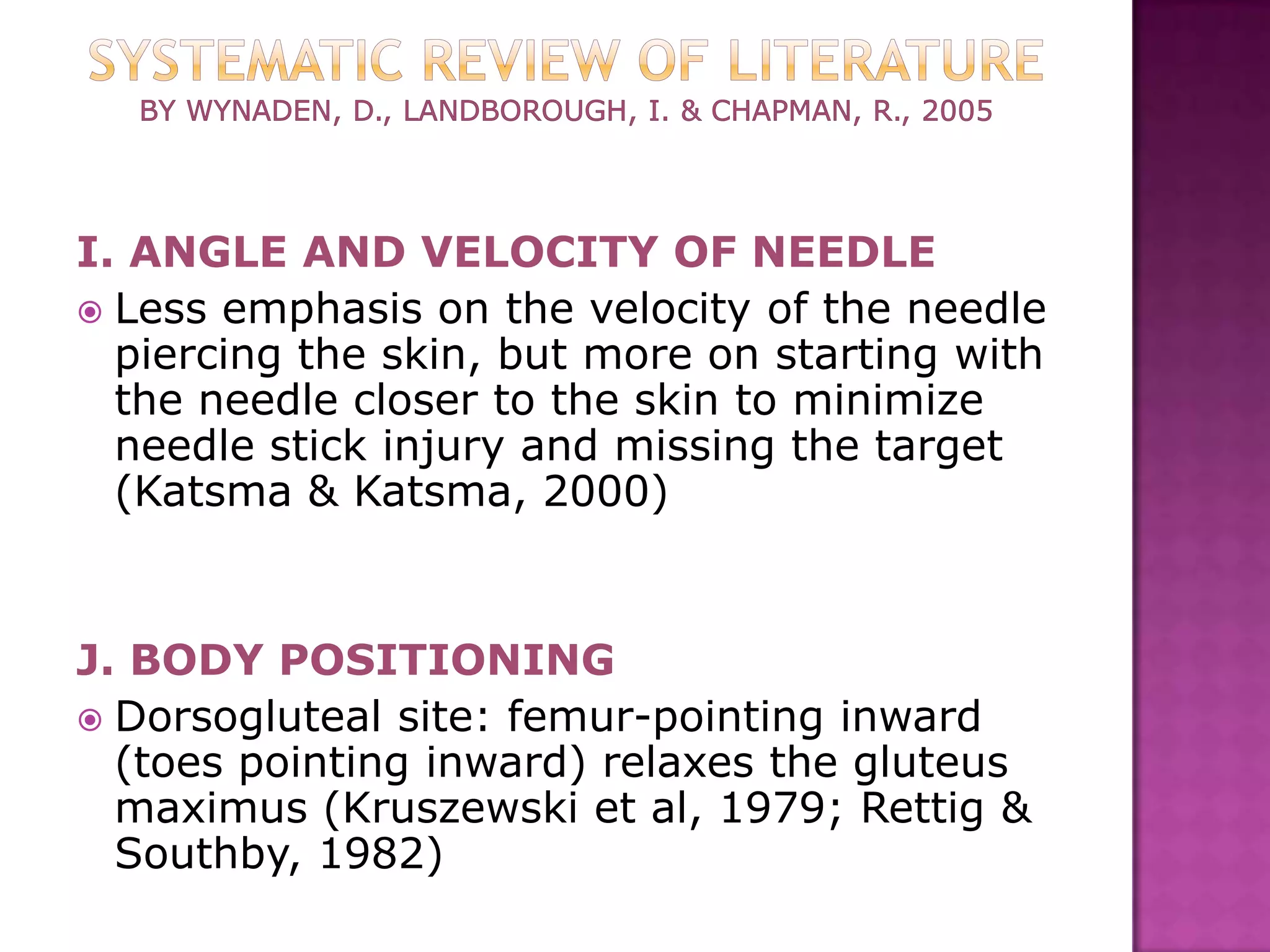 SYSTEMATIC REVIEW OF LITERATURE
BY WYNADEN, D., LANDBOROUGH, I. & CHAPMAN, R., 2005

I. ANGLE AND VELOCITY OF NEEDLE

Less emphasis on the velocity of the needle piercing the skin, but more on starting with the needle closer to the skin to minimize needle stick injury and missing the target (Katsma & Katsma, 2000)

J. BODY POSITIONING

Dorsogluteal site: femur-pointing inward (toes pointing inward) relaxes the gluteus maximus (Kruszewski et al, 1979; Rettig & Southby, 1982)